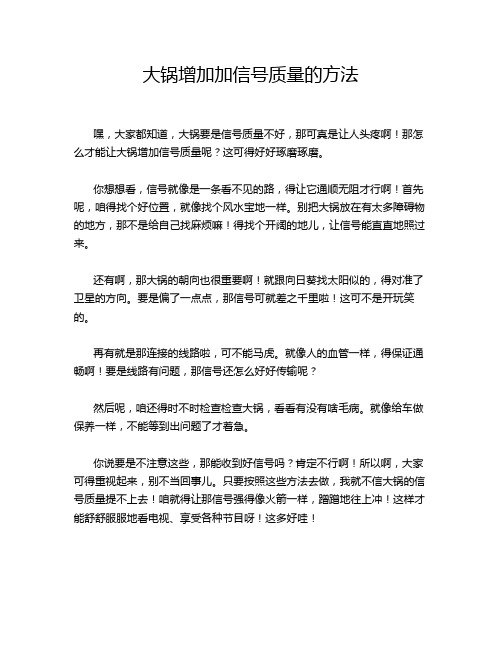 大锅增加加信号质量的方法

嘿，大家都知道，大锅要是信号质量不好，那可真是让人头疼啊！那怎么才能让大锅增加信号质量呢？这可得好好琢磨琢磨。

你想想看，信号就像是一条看不见的路，得让它通顺无阻才行啊！首先呢，咱得找个好位置，就像找个风水宝地一样。别把大锅放在有太多障碍物的地方，那不是给自己找麻烦嘛！得找个开阔的地儿，让信号能直直地照过来。

还有啊，那大锅的朝向也很重要啊！就跟向日葵找太阳似的，得对准了卫星的方向。要是偏了一点点，那信号可就差之千里啦！这可不是开玩笑的。

再有就是那连接的线路啦，可不能马虎。就像人的血管一样，得保证通畅啊！要是线路有问题，那信号还怎么好好传输呢？

然后呢，咱还得时不时检查检查大锅，看看有没有啥毛病。就像给车做保养一样，不能等到出问题了才着急。

你说要是不注意这些，那能收到好信号吗？肯定不行啊！所以啊，大家可得重视起来，别不当回事儿。只要按照这些方法去做，我就不信大锅的信号质量提不上去！咱就得让那信号强得像火箭一样，蹭蹭地往上冲！这样才能舒舒服服地看电视、享受各种节目呀！这多好哇！